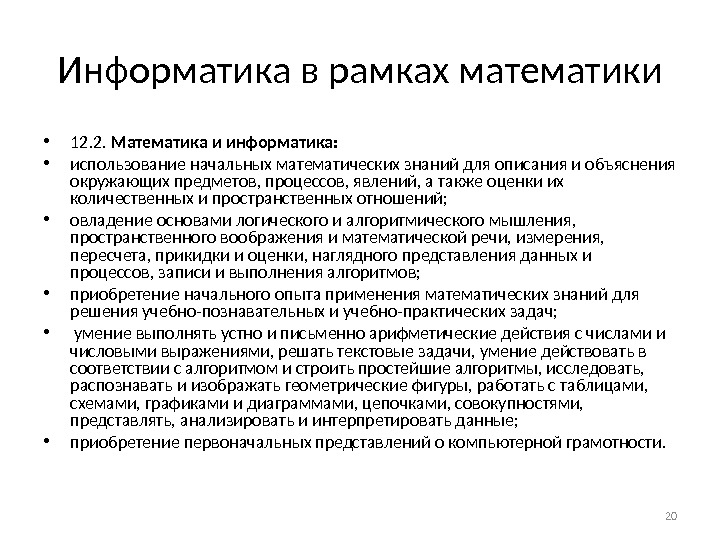 Информатика в рамках математики

• 12.2. Математика и информатика:
• использование начальных математических знаний для описания и объяснения окружающих предметов, процессов, явлений, а также оценки их количественных и пространственных отношений;
• овладение основами логического и алгоритмического мышления, пространственного воображения и математической речи, измерения, пересчета, прикидки и оценки, наглядного представления данных и процессов, записи и выполнения алгоритмов;
• приобретение начального опыта применения математических знаний для решения учебно-познавательных и учебно-практических задач;
• умение выполнять устно и письменно арифметические действия с числами и числовыми выражениями, решать текстовые задачи, умение действовать в соответствии с алгоритмом и строить простейшие алгоритмы, исследовать, распознавать и изображать геометрические фигуры, работать с таблицами, схемами, графиками и диаграммами, цепочками, совокупностями, представлять, анализировать и интерпретировать данные;
• приобретение первоначальных представлений о компьютерной грамотности.

20